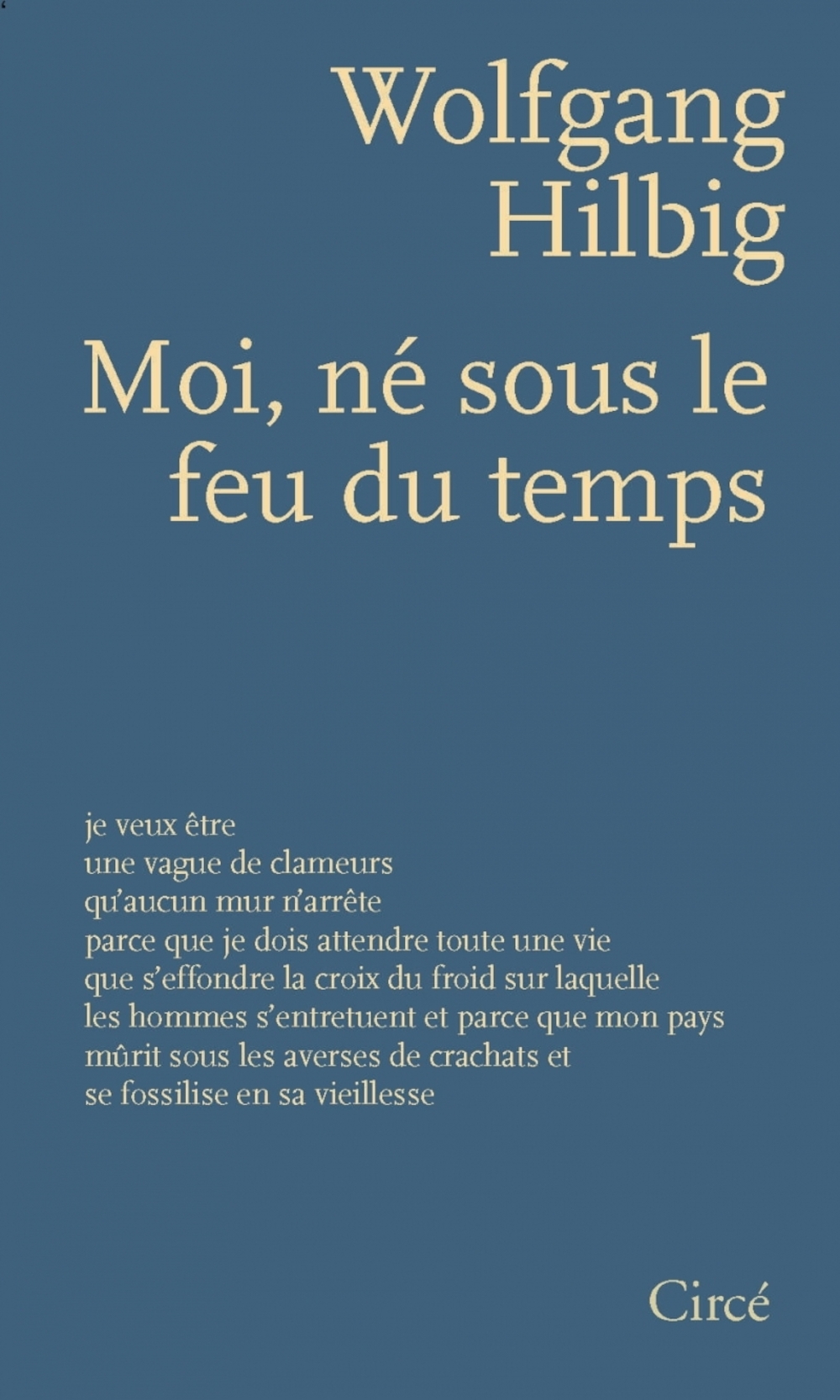 Wolfgang
Hilbig

Moi, né sous le feu du temps

je veux être
une vague de clameurs
qu'aucun mur n'arrête
parce que je dois attendre toute une vie
que s'effondre la croix du froid sur laquelle
les hommes s'entretuent et parce que mon pays
mûrit sous les averses de crachats et
se fossilise en sa vieillesse

Circé